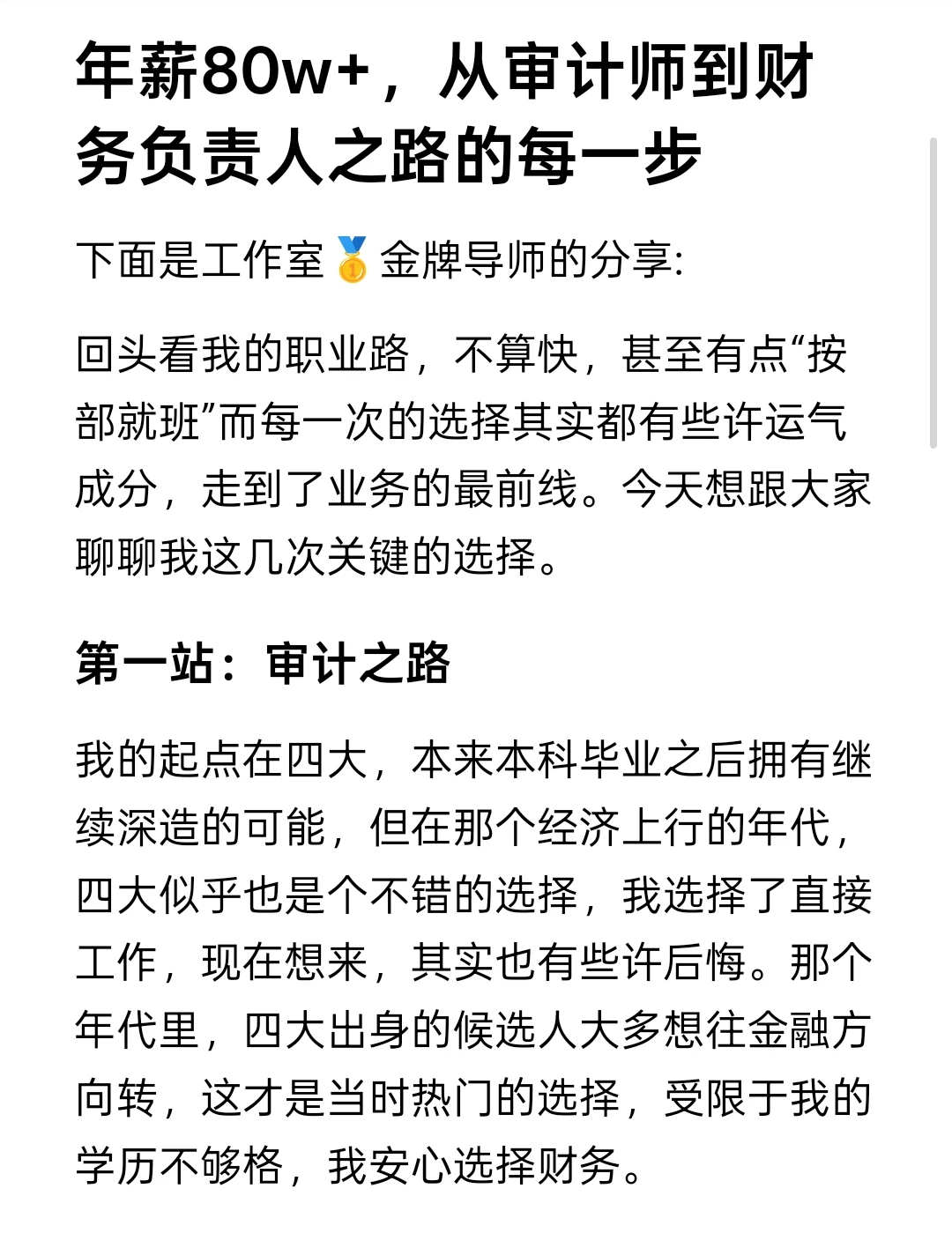 年薪80w+，从审计师到财务负责人之路的每一步

下面是工作室🥇金牌导师的分享:

回头看我的职业路，不算快，甚至有点“按部就班”而每一次的选择其实都有些许运气成分，走到了业务的最前线。今天想跟大家聊聊我这几次关键的选择。

第一站：审计之路

我的起点在四大，本来本科毕业之后拥有继续深造的可能，但在那个经济上行的年代，四大似乎也是个不错的选择，我选择了直接工作，现在想来，其实也有些许后悔。那个年代里，四大出身的候选人大多想往金融方向转，这才是当时热门的选择，受限于我的学历不够格，我安心选择财务。